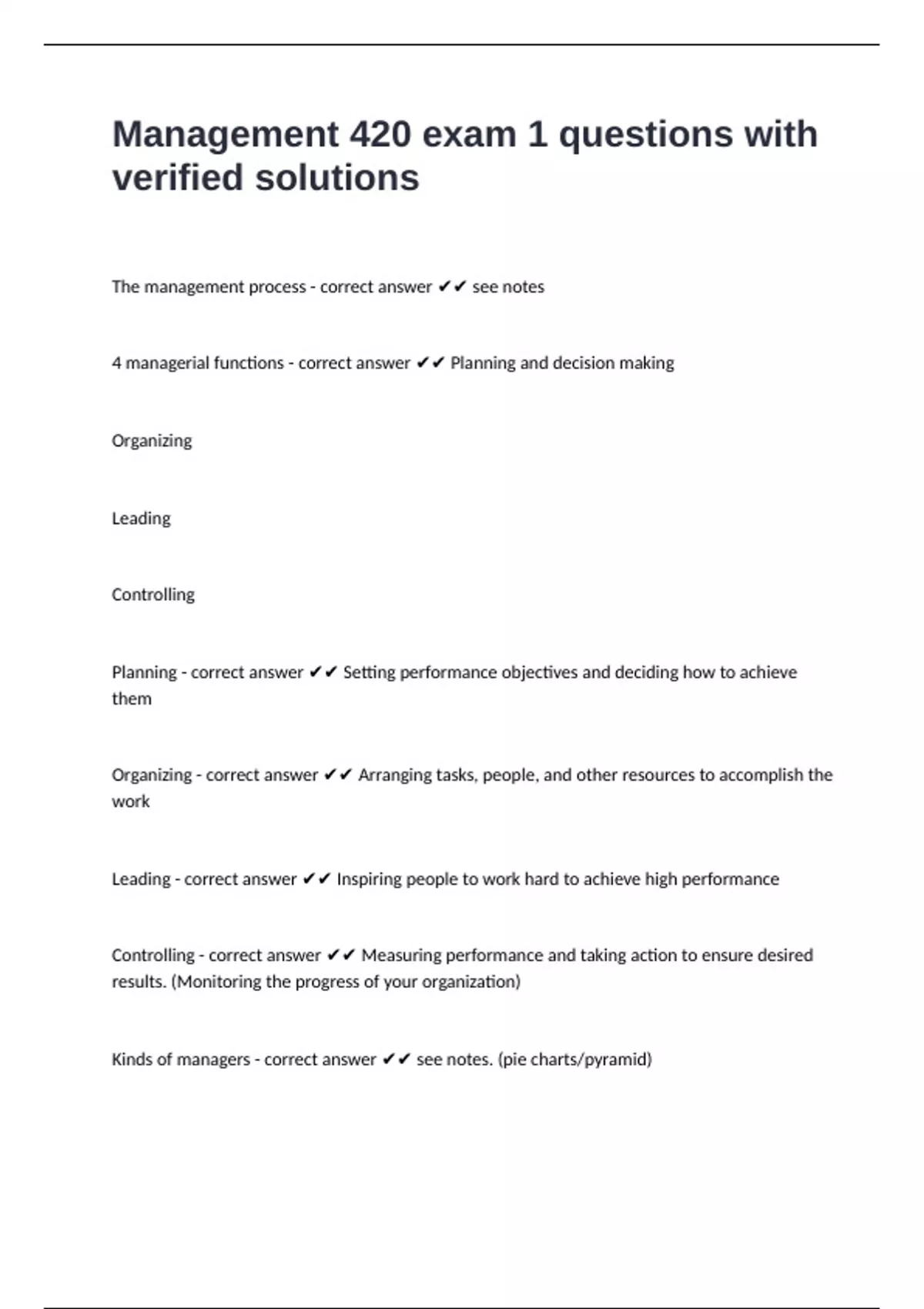 Management 420 exam 1 questions with verified solutions

The management process - correct answer ✔✔ see notes

4 managerial functions - correct answer ✔✔ Planning and decision making

Organizing

Leading

Controlling

Planning - correct answer ✔✔ Setting performance objectives and deciding how to achieve them

Organizing - correct answer ✔✔ Arranging tasks, people, and other resources to accomplish the work

Leading - correct answer ✔✔ Inspiring people to work hard to achieve high performance

Controlling - correct answer ✔✔ Measuring performance and taking action to ensure desired results. (Monitoring the progress of your organization)

Kinds of managers - correct answer ✔✔ see notes. (pie charts/pyramid)